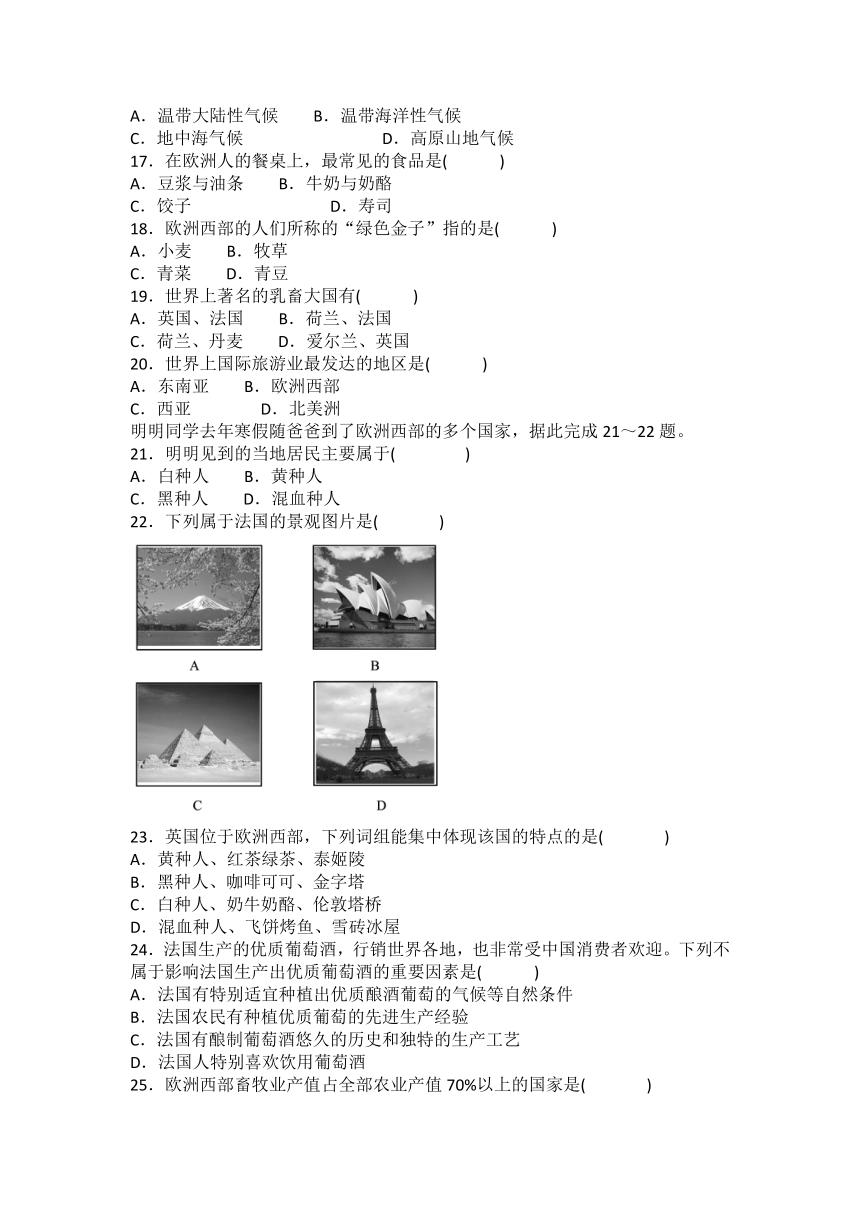 A．温带大陆性气候　　B．温带海洋性气候
C．地中海气候　　　　D．高原山地气候
17．在欧洲人的餐桌上，最常见的食品是(　　)
A．豆浆与油条　　B．牛奶与奶酪
C．饺子　　　　　D．寿司
18．欧洲西部的人们所称的“绿色金子”指的是(　　)
A．小麦　　B．牧草
C．青菜　　D．青豆
19．世界上著名的乳畜大国有(　　)
A．英国、法国　　B．荷兰、法国
C．荷兰、丹麦　　D．爱尔兰、英国
20．世界上国际旅游业最发达的地区是(　　)
A．东南亚　　B．欧洲西部
C．西亚　　　D．北美洲
明明同学去年寒假随爸爸到了欧洲西部的多个国家，据此完成 21～22 题。
21．明明见到的当地居民主要属于(　　)
A．白种人　　B．黄种人
C．黑种人　　D．混血种人
22．下列属于法国的景观图片是(　　)

A　　B

C　　D

23．英国位于欧洲西部，下列词组能集中体现该国的特点的是(　　)
A．黄种人、红茶绿茶、泰姬陵
B．黑种人、咖啡可可、金字塔
C．白种人、奶牛奶酪、伦敦塔桥
D．混血种人、飞饼烤鱼、雪砖冰屋
24．法国生产的优质葡萄酒，行销世界各地，也非常受中国消费者欢迎。下列不属于影响法国生产出优质葡萄酒的重要因素是(　　)
A．法国有特别适宜种植出优质酿酒葡萄的气候等自然条件
B．法国农民有种植优质葡萄的先进生产经验
C．法国有酿制葡萄酒悠久的历史和独特的生产工艺
D．法国人特别喜欢饮用葡萄酒
25．欧洲西部畜牧业产值占全部农业产值 70%以上的国家是(　　)